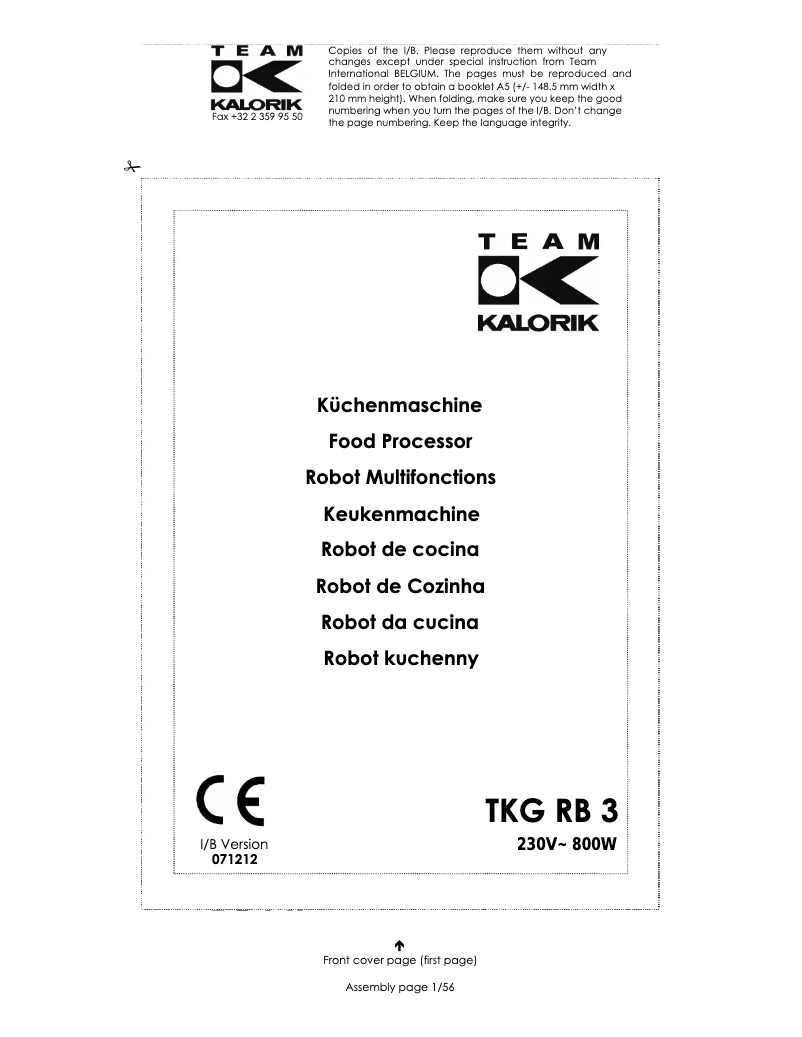 TEAM
KALORIK
Fax +32 2 359 95 50

Copies of the I/B. Please reproduce them without any changes except under special instruction from Team International BELGIUM. The pages must be reproduced and folded in order to obtain a booklet A5 (+/- 148.5 mm width x 210 mm height). When folding, make sure you keep the good numbering when you turn the pages of the I/B. Don't change the page numbering. Keep the language integrity.

TEAM
KALORIK

Küchenmaschine
Food Processor
Robot Multifonctions
Keukenmachine
Robot de cocina
Robot de Cozinha
Robot da cucina
Robot kuchenny

CE

TKG RB 3

I/B Version
071212

230V~ 800W

Front cover page (first page)

Assembly page 1/56